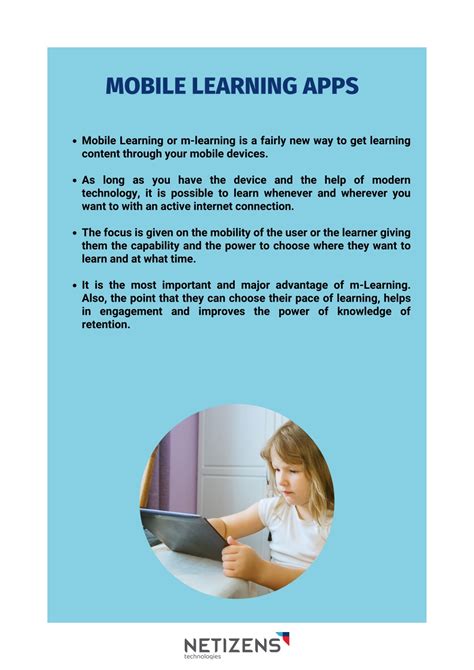 MOBILE LEARNING APPS

• Mobile Learning or m-learning is a fairly new way to get learning content through your mobile devices.

• As long as you have the device and the help of modern technology, it is possible to learn whenever and wherever you want to with an active internet connection.

• The focus is given on the mobility of the user or the learner giving them the capability and the power to choose where they want to learn and at what time.

• It is the most important and major advantage of m-Learning. Also, the point that they can choose their pace of learning, helps in engagement and improves the power of knowledge of retention.

NETIZENS
technologies